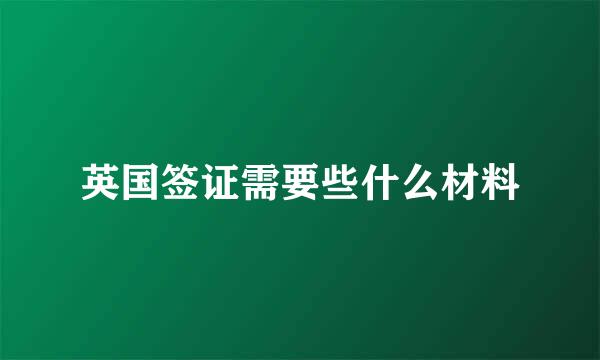 英国签证需要些什么材料